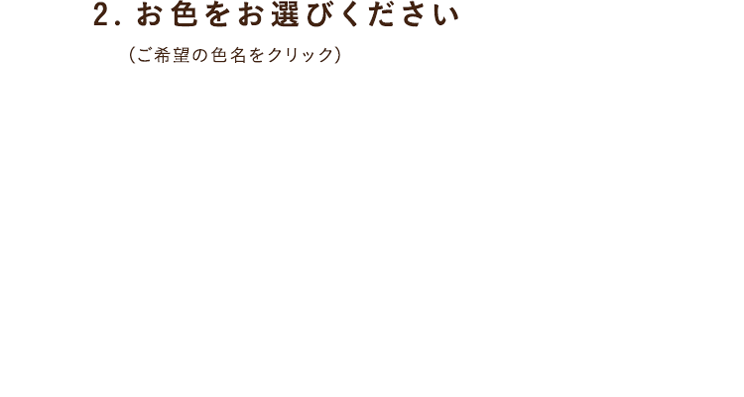 2. お色をお選びください

(ご希望の色名をクリック)